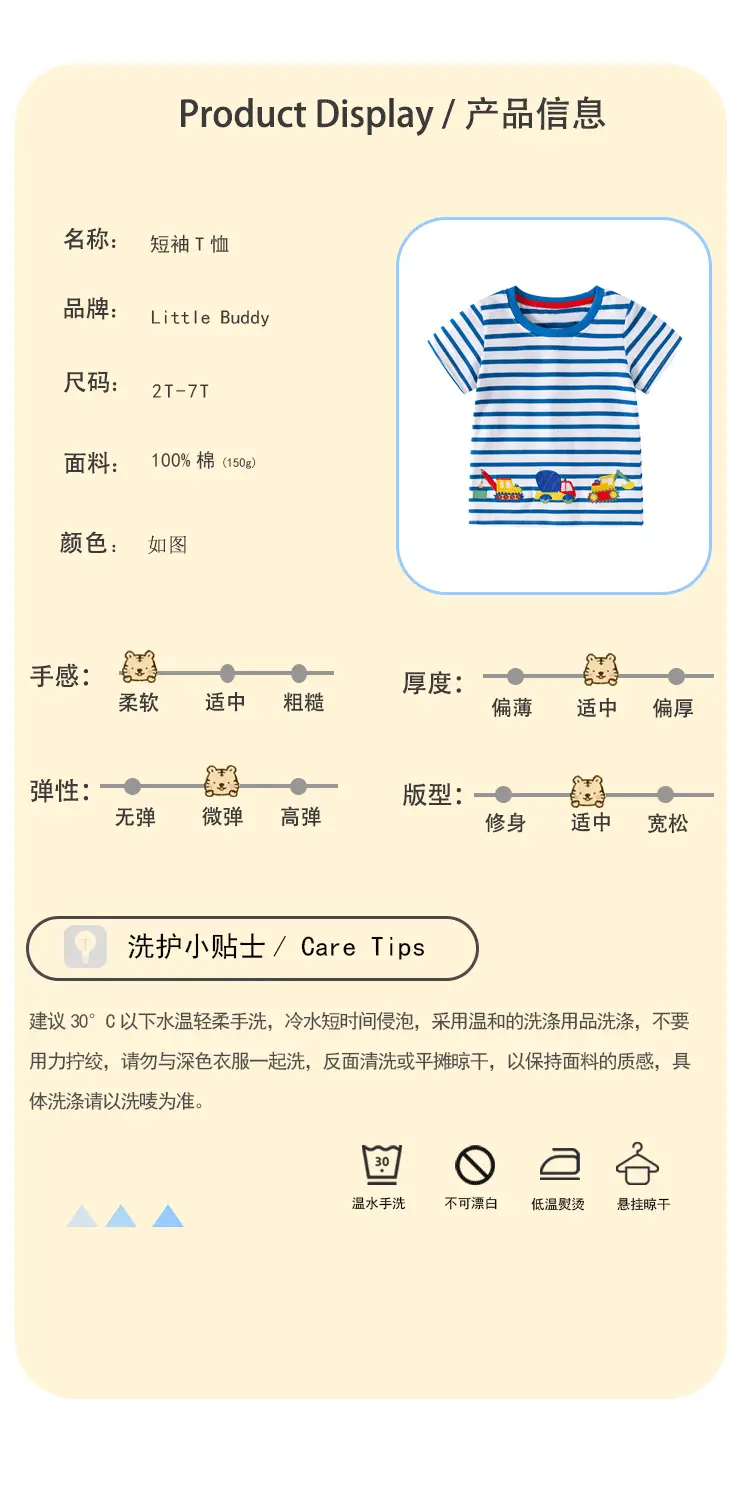 Product Display / 产品信息

名称: 短袖T恤

品牌: Little Buddy

尺码: 2T-7T

面料: 100%棉(150g)

颜色: 如图

手感:
柔软 适中 粗糙

厚度:
偏薄 适中 偏厚

弹性:
无弹 微弹 高弹

版型:
修身 适中 宽松

洗护小贴士 / Care Tips

建议30°C以下水温轻柔手洗，冷水短时间侵泡，采用温和的洗涤用品洗涤，不要用力拧绞，请勿与深色衣服一起洗，反面清洗或平摊晾干，以保持面料的质感，具体洗涤请以洗唛为准。

30
温水手洗 不可漂白 低温熨烫 悬挂晾干